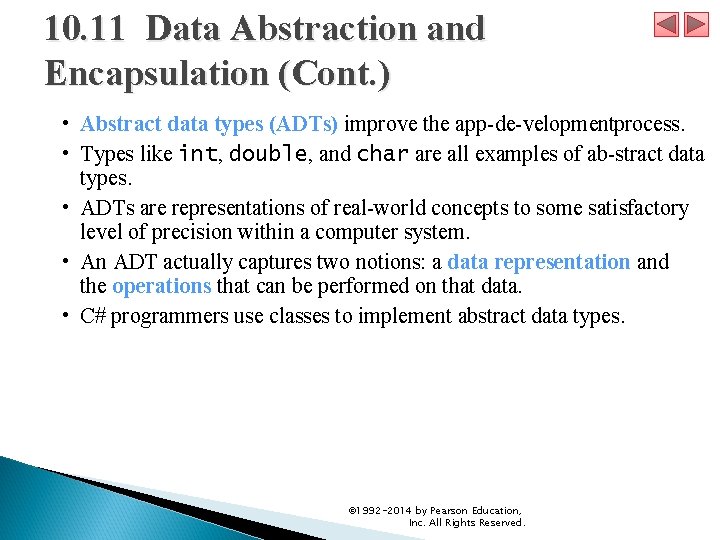 10.11 Data Abstraction and Encapsulation (Cont.)

• Abstract data types (ADTs) improve the app-de-velopmentprocess.

• Types like int, double, and char are all examples of ab-stract data types.

• ADTs are representations of real-world concepts to some satisfactory level of precision within a computer system.

• An ADT actually captures two notions: a data representation and the operations that can be performed on that data.

• C# programmers use classes to implement abstract data types.

©1992-2014 by Pearson Education, Inc. All Rights Reserved.